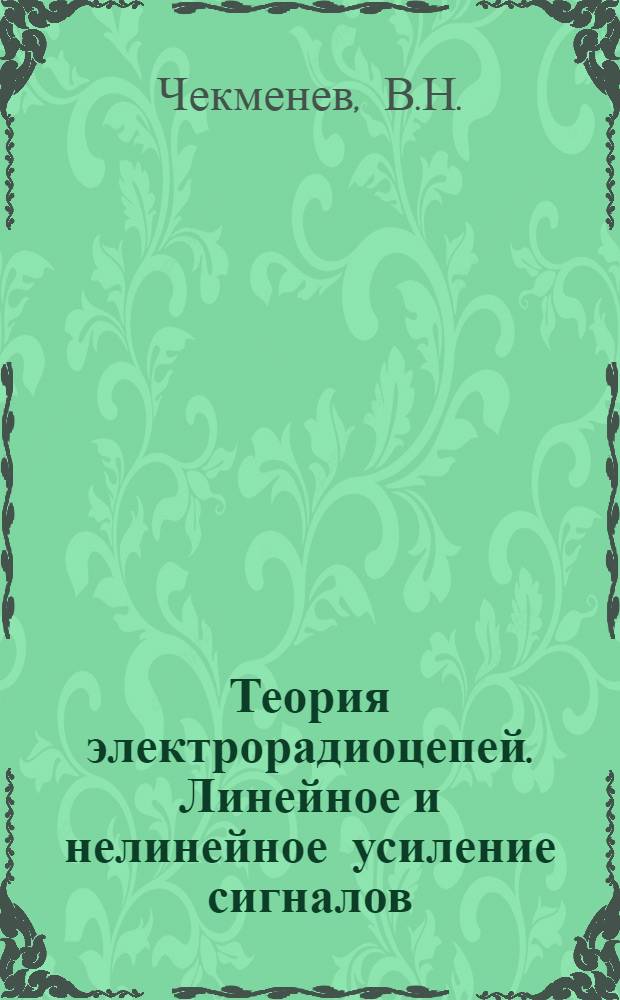 Чекменев, В.Н.

Теория электрорадиоцепей. Линейное и нелинейное усиление сигналов